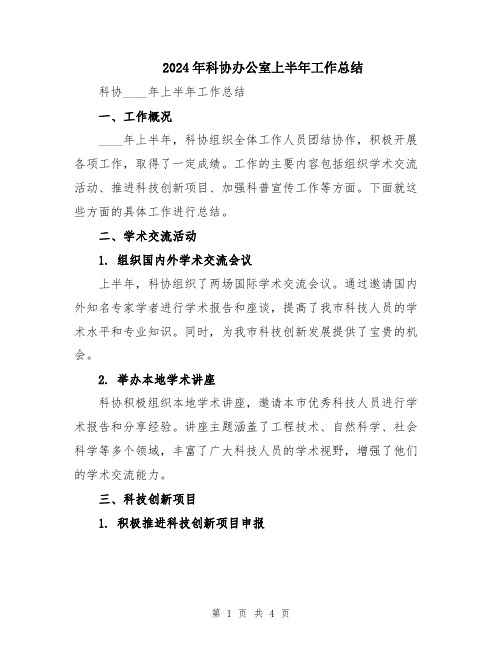 2024年科协办公室上半年工作总结

科协____年上半年工作总结

一、工作概况

____年上半年，科协组织全体工作人员团结协作，积极开展各项工作，取得了一定成绩。工作的主要内容包括组织学术交流活动、推进科技创新项目、加强科普宣传工作等方面。下面就这些方面的具体工作进行总结。

二、学术交流活动

1. 组织国内外学术交流会议

上半年，科协组织了两场国际学术交流会议。通过邀请国内外知名专家学者进行学术报告和座谈，提高了我市科技人员的学术水平和专业知识。同时，为我市科技创新发展提供了宝贵的机会。

2. 举办本地学术讲座

科协积极组织本地学术讲座，邀请本市优秀科技人员进行学术报告和分享经验。讲座主题涵盖了工程技术、自然科学、社会科学等多个领域，丰富了广大科技人员的学术视野，增强了他们的学术交流能力。

三、科技创新项目

1. 积极推进科技创新项目申报

第 1 页 共 4 页